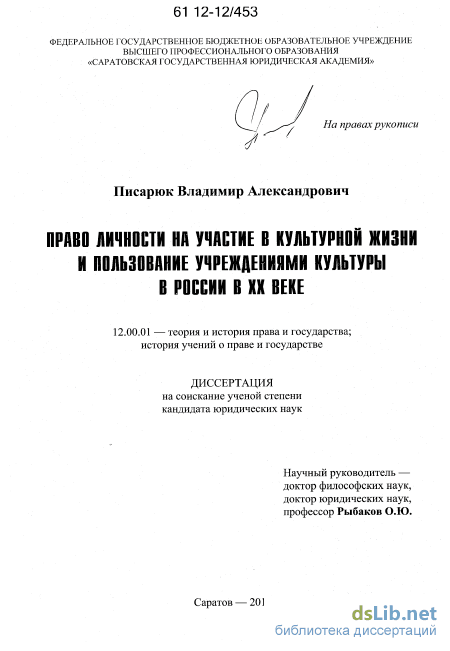 61 12-12/453

ФЕДЕРАЛЬНОЕ ГОСУДАРСТВЕННОЕ БЮДЖЕТНОЕ ОБРАЗОВАТЕЛЬНОЕ УЧРЕЖДЕНИЕ ВЫСШЕГО ПРОФЕССИОНАЛЬНОГО ОБРАЗОВАНИЯ «САРАТОВСКАЯ ГОСУДАРСТВЕННАЯ ЮРИДИЧЕСКАЯ АКАДЕМИЯ»

На правах рукописи

Писарюк Владимир Александрович

ПРАВО ЛИЧНОСТИ НА УЧАСТИЕ В КУЛЬТУРНОЙ ЖИЗНИ И ПОЛЬЗОВАНИЕ УЧРЕЖДЕНИЯМИ КУЛЬТУРЫ В РОССИИ В XX ВЕКЕ

12.00.01 — теория и история права и государства; история учений о праве и государстве

ДИССЕРТАЦИЯ
на соискание ученой степени
кандидата юридических наук

Научный руководитель —
доктор философских наук,
доктор юридических наук,
профессор Рыбаков О.Ю.

Саратов — 201

dsLib.net
библиотека диссертаций